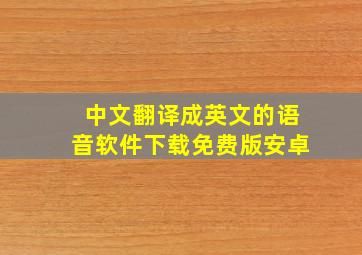 中文翻译成英文的语音软件下载免费版安卓